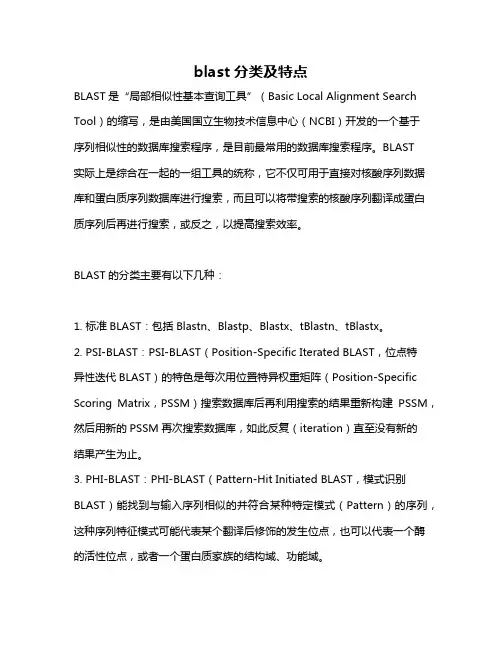 blast 分类及特点

BLAST 是“局部相似性基本查询工具”（Basic Local Alignment Search Tool）的缩写，是由美国国立生物技术信息中心（NCBI）开发的一个基于序列相似性的数据库搜索程序，是目前最常用的数据库搜索程序。BLAST 实际上是综合在一起的一组工具的统称，它不仅可用于直接对核酸序列数据库和蛋白质序列数据库进行搜索，而且可以将带搜索的核酸序列翻译成蛋白质序列后再进行搜索，或反之，以提高搜索效率。

BLAST 的分类主要有以下几种：

1. 标准 BLAST：包括 Blastn、Blastp、Blastx、tBlastn、tBlastx。
2. PSI-BLAST：PSI-BLAST（Position-Specific Iterated BLAST，位点特异性迭代 BLAST）的特色是每次用位置特异权重矩阵（Position-Specific Scoring Matrix，PSSM）搜索数据库后再利用搜索的结果重新构建 PSSM，然后用新的 PSSM 再次搜索数据库，如此反复（iteration）直至没有新的结果产生为止。
3. PHI-BLAST：PHI-BLAST（Pattern-Hit Initiated BLAST，模式识别 BLAST）能找到与输入序列相似的并符合某种特定模式（Pattern）的序列，这种序列特征模式可能代表某个翻译后修饰的发生位点，也可以代表一个酶的活性位点，或者一个蛋白质家族的结构域、功能域。